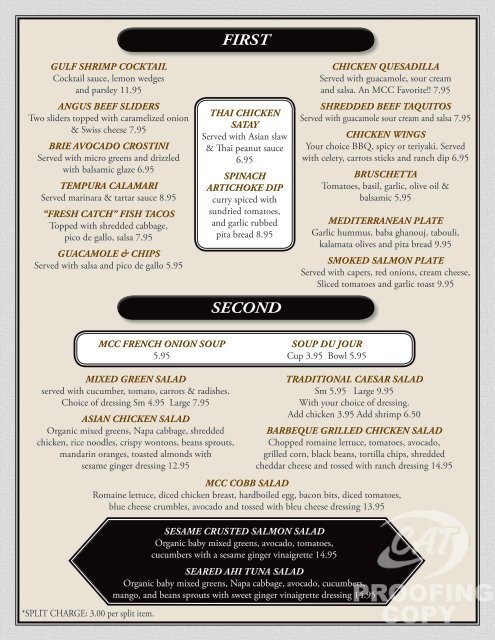 FIRST

GULF SHRIMP COCKTAIL
Cocktail sauce, lemon wedges and parsley 11.95

ANGUS BEEF SLIDERS
Two sliders topped with caramelized onion & Swiss cheese 7.95

BRIE AVOCADO CROSTINI
Served with micro greens and drizzled with balsamic glaze 6.95

TEMPURA CALAMARI
Served marinara & tartar sauce 8.95

"FRESH CATCH" FISH TACOS
Topped with shredded cabbage, pico de gallo, salsa 7.95

GUACAMOLE & CHIPS
Served with salsa and pico de gallo 5.95

THAI CHICKEN SATAY
Served with Asian slaw & Thai peanut sauce 6.95

SPINACH ARTICHOKE DIP
curry spiced with sundried tomatoes, and garlic rubbed pita bread 8.95

CHICKEN QUESADILLA
Served with guacamole, sour cream and salsa. An MCC Favorite!! 7.95

SHREDDED BEEF TAQUITOS
Served with guacamole sour cream and salsa 7.95

CHICKEN WINGS
Your choice BBQ, spicy or teriyaki. Served with celery, carrots sticks and ranch dip 6.95

BRUSCHETTA
Tomatoes, basil, garlic, olive oil & balsamic 5.95

MEDITERRANEAN PLATE
Garlic hummus, baba ghanouj, tabouli, kalamata olives and pita bread 9.95

SMOKED SALMON PLATE
Served with capers, red onions, cream cheese, Sliced tomatoes and garlic toast 9.95

SECOND

MCC FRENCH ONION SOUP
5.95

SOUP DU JOUR
Cup 3.95 Bowl 5.95

MIXED GREEN SALAD
served with cucumber, tomato, carrots & radishes. Choice of dressing Sm 4.95 Large 7.95

ASIAN CHICKEN SALAD
Organic mixed greens, Napa cabbage, shredded chicken, rice noodles, crispy wontons, beans sprouts, mandarin oranges, toasted almonds with sesame ginger dressing 12.95

TRADITIONAL CAESAR SALAD
Sm 5.95 Large 9.95
With your choice of dressing.
Add chicken 3.95 Add shrimp 6.50

BARBEQUE GRILLED CHICKEN SALAD
Chopped romaine lettuce, tomatoes, avocado, grilled corn, black beans, tortilla chips, shredded cheddar cheese and tossed with ranch dressing 14.95

MCC COBB SALAD
Romaine lettuce, diced chicken breast, hardboiled egg, bacon bits, diced tomatoes, blue cheese crumbles, avocado and tossed with bleu cheese dressing 13.95

SESAME CRUSTED SALMON SALAD
Organic baby mixed greens, avocado, tomatoes, cucumbers with a sesame ginger vinaigrette 14.95

SEARED AHI TUNA SALAD
Organic baby mixed greens, Napa cabbage, avocado, cucumbers, mango, and beans sprouts with sweet ginger vinaigrette dressing 14.95

*SPLIT CHARGE: 3.00 per split item.

CAT
PROOFING COPY